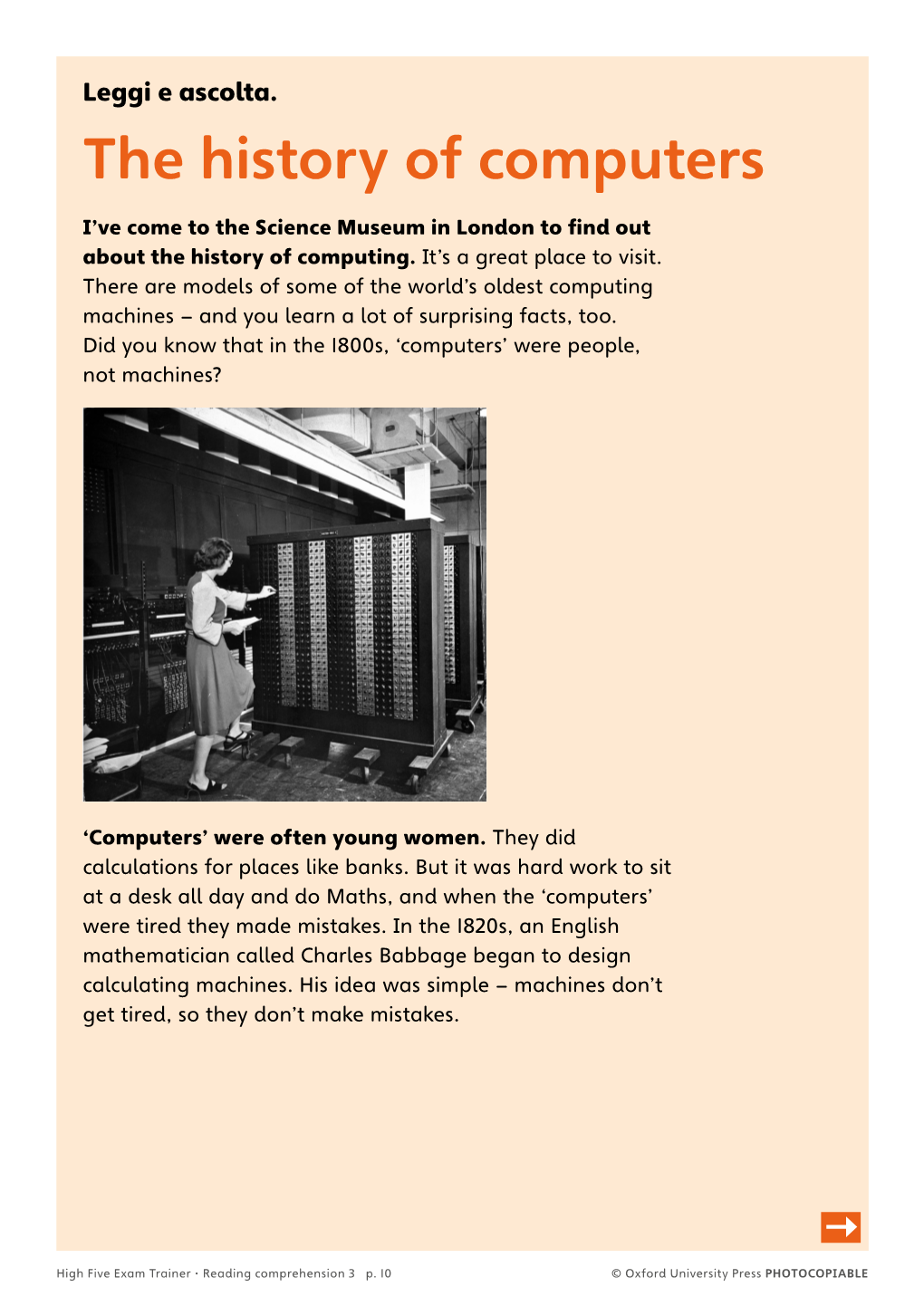 Leggi e ascolta.

The history of computers

I've come to the Science Museum in London to find out about the history of computing. It's a great place to visit. There are models of some of the world's oldest computing machines – and you learn a lot of surprising facts, too. Did you know that in the 1800s, 'computers' were people, not machines?

'Computers' were often young women. They did calculations for places like banks. But it was hard work to sit at a desk all day and do Maths, and when the 'computers' were tired they made mistakes. In the 1820s, an English mathematician called Charles Babbage began to design calculating machines. His idea was simple – machines don't get tired, so they don't make mistakes.

High Five Exam Trainer · Reading comprehension 3 p. 10

© Oxford University Press PHOTOCOPIABLE